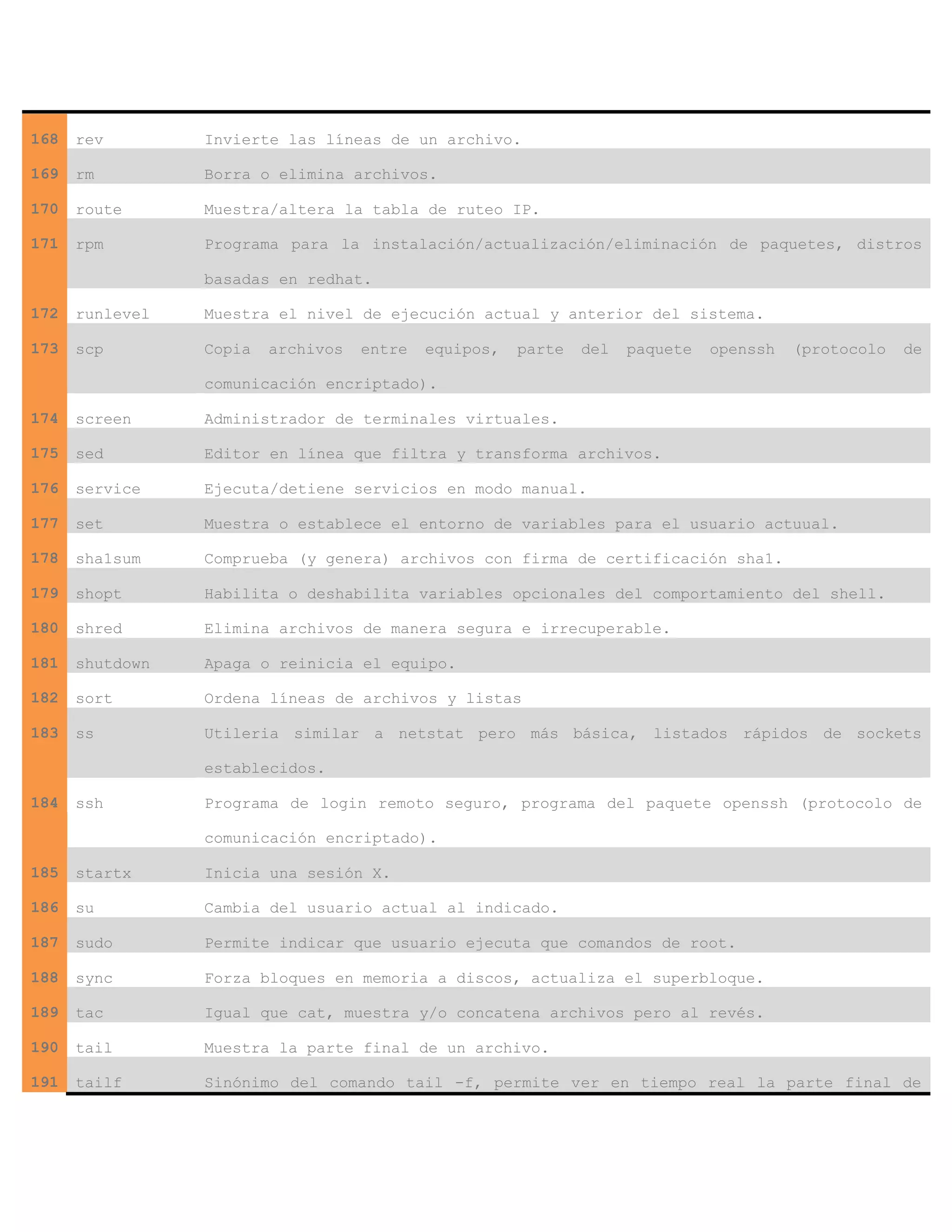 | | | |
|---|---|---|
| 168 | rev | Invierte las líneas de un archivo. |
| 169 | rm | Borra o elimina archivos. |
| 170 | route | Muestra/altera la tabla de ruteo IP. |
| 171 | rpm | Programa para la instalación/actualización/eliminación de paquetes, distros basadas en redhat. |
| 172 | runlevel | Muestra el nivel de ejecución actual y anterior del sistema. |
| 173 | scp | Copia archivos entre equipos, parte del paquete openssh (protocolo de comunicación encriptado). |
| 174 | screen | Administrador de terminales virtuales. |
| 175 | sed | Editor en línea que filtra y transforma archivos. |
| 176 | service | Ejecuta/detiene servicios en modo manual. |
| 177 | set | Muestra o establece el entorno de variables para el usuario actuual. |
| 178 | sha1sum | Comprueba (y genera) archivos con firma de certificación sha1. |
| 179 | shopt | Habilita o deshabilita variables opcionales del comportamiento del shell. |
| 180 | shred | Elimina archivos de manera segura e irrecuperable. |
| 181 | shutdown | Apaga o reinicia el equipo. |
| 182 | sort | Ordena líneas de archivos y listas |
| 183 | ss | Utileria similar a netstat pero más básica, listados rápidos de sockets establecidos. |
| 184 | ssh | Programa de login remoto seguro, programa del paquete openssh (protocolo de comunicación encriptado). |
| 185 | startx | Inicia una sesión X. |
| 186 | su | Cambia del usuario actual al indicado. |
| 187 | sudo | Permite indicar que usuario ejecuta que comandos de root. |
| 188 | sync | Forza bloques en memoria a discos, actualiza el superbloque. |
| 189 | tac | Igual que cat, muestra y/o concatena archivos pero al revés. |
| 190 | tail | Muestra la parte final de un archivo. |
| 191 | tailf | Sinónimo del comando tail -f, permite ver en tiempo real la parte final de |